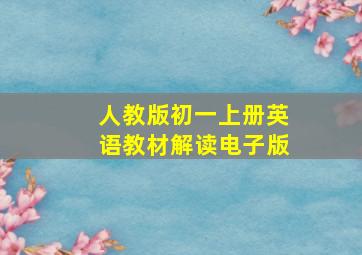 人教版初一上册英语教材解读电子版